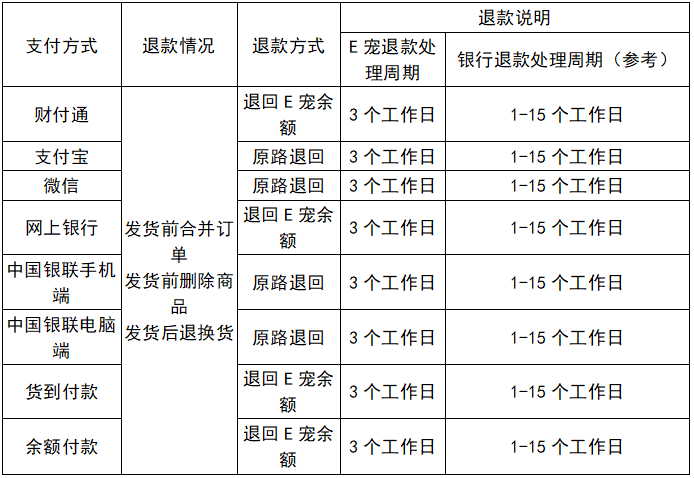 | 支付方式 | 退款情况 | 退款方式 | 退款说明 |  |
|---|---|---|---|---|
|  |  |  | E宠退款处理周期 | 银行退款处理周期（参考） |
| 财付通 | 发货前合并订单 发货前删除商品 发货后退换货 | 退回E宠余额 | 3个工作日 | 1-15个工作日 |
| 支付宝 |  | 原路退回 | 3个工作日 | 1-15个工作日 |
| 微信 |  | 原路退回 | 3个工作日 | 1-15个工作日 |
| 网上银行 |  | 退回E宠余额 | 3个工作日 | 1-15个工作日 |
| 中国银联手机端 |  | 原路退回 | 3个工作日 | 1-15个工作日 |
| 中国银联电脑端 |  | 原路退回 | 3个工作日 | 1-15个工作日 |
| 货到付款 |  | 退回E宠余额 | 3个工作日 | 1-15个工作日 |
| 余额付款 |  | 退回E宠余额 | 3个工作日 | 1-15个工作日 |